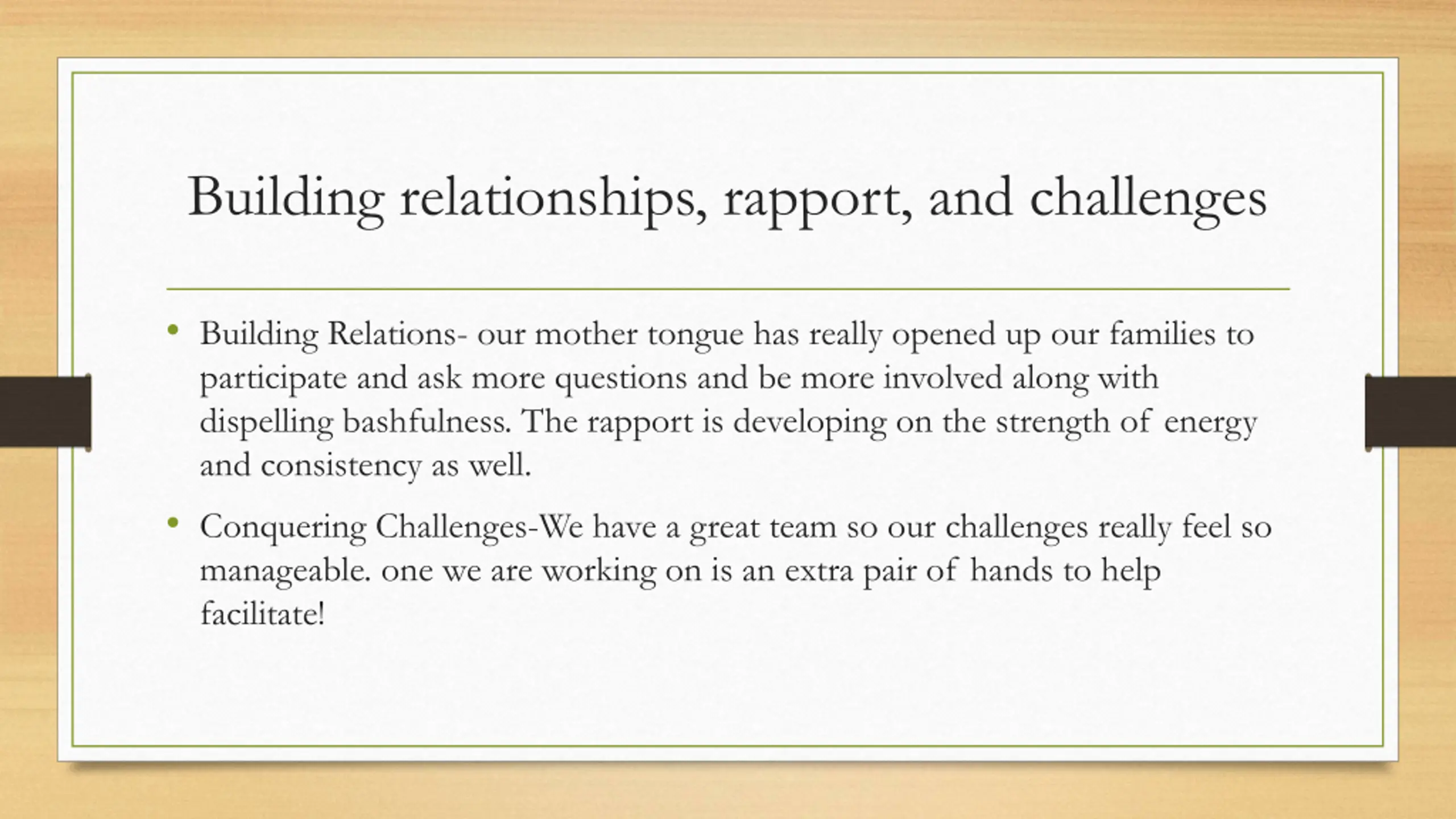 Building relationships, rapport, and challenges

• Building Relations- our mother tongue has really opened up our families to participate and ask more questions and be more involved along with dispelling bashfulness. The rapport is developing on the strength of energy and consistency as well.

• Conquering Challenges-We have a great team so our challenges really feel so manageable. one we are working on is an extra pair of hands to help facilitate!